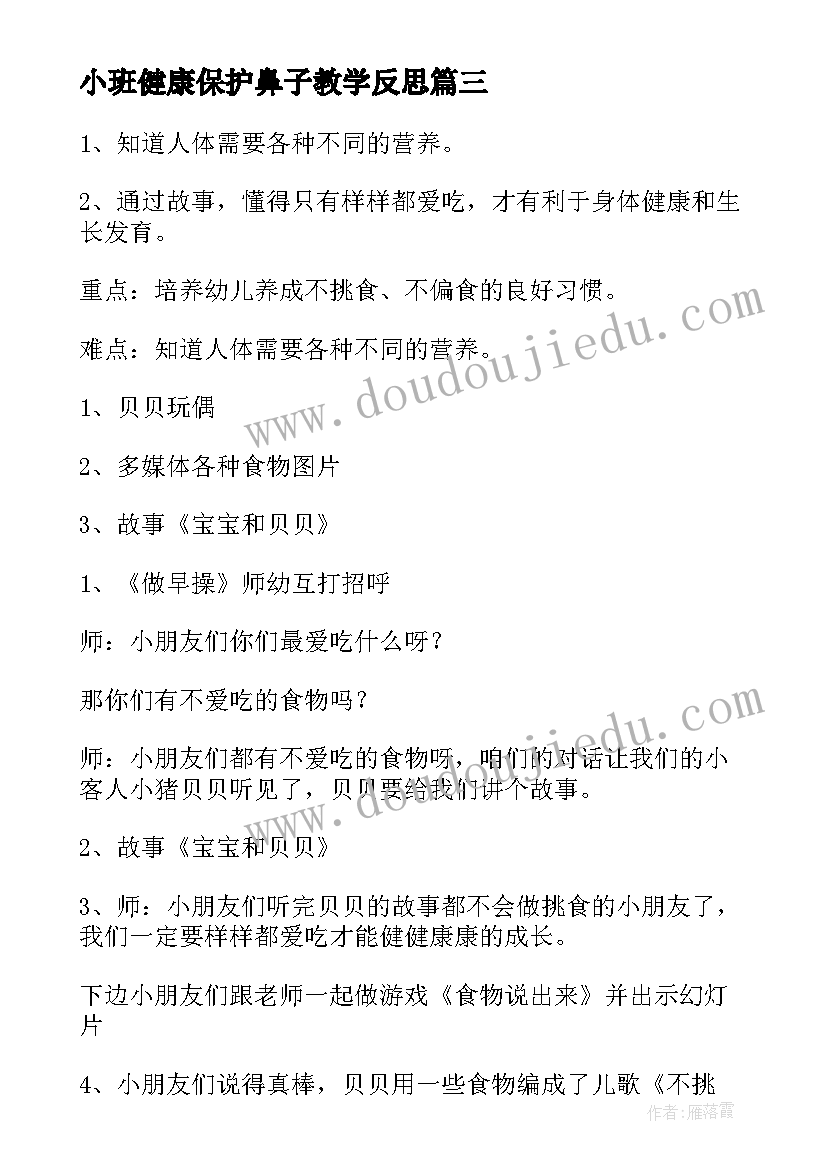 小班健康保护鼻子教学反思篇三

1、知道人体需要各种不同的营养。

2、通过故事，懂得只有样样都爱吃，才有利于身体健康和生长发育。

重点：培养幼儿养成不挑食、不偏食的良好习惯。

难点：知道人体需要各种不同的营养。

1、贝贝玩偶

2、多媒体各种食物图片

3、故事《宝宝和贝贝》

1、《做早操》师幼互打招呼

师：小朋友们你们最爱吃什么呀？

那你们有不爱吃的食物吗？

师：小朋友们都有不爱吃的食物呀，咱们的对话让我们的小客人小猪贝贝听见了，贝贝要给我们讲个故事。

2、故事《宝宝和贝贝》

3、师：小朋友们听完贝贝的故事都不会做挑食的小朋友了，我们一定要样样都爱吃才能健健康康的成长。

下边小朋友们跟老师一起做游戏《食物说出来》并出示幻灯片

4、小朋友们说得真棒，贝贝用一些食物编成了儿歌《不挑

www.doudoujiedu.com

www.doudoujiedu.com

作者：雁落霞